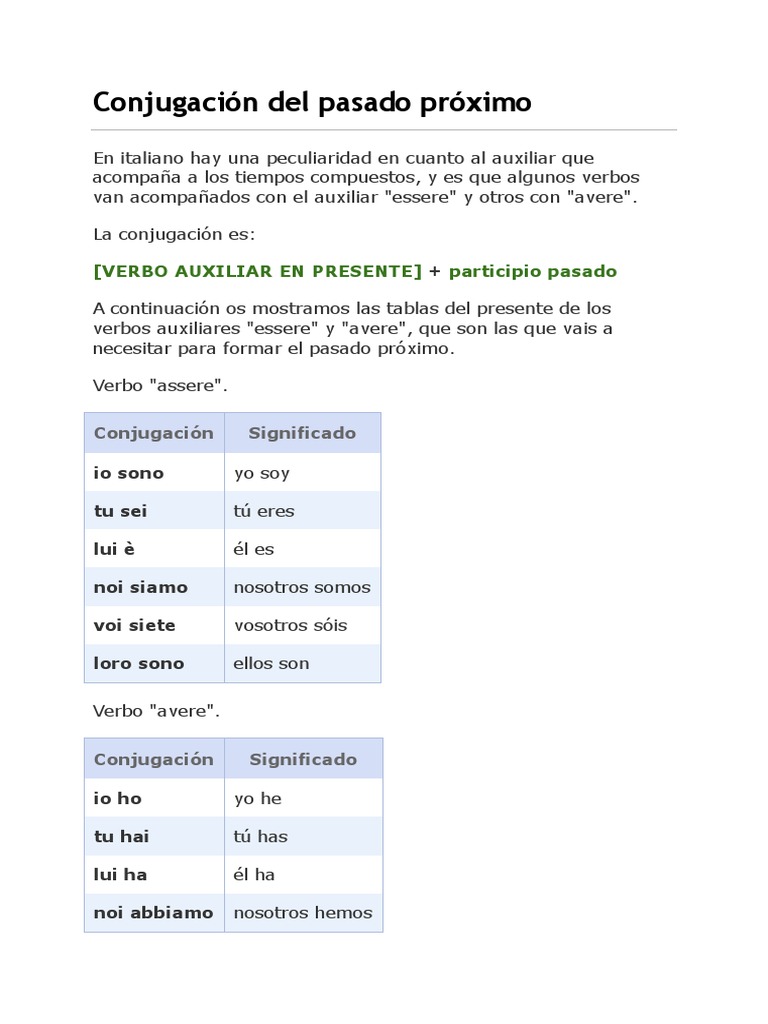 Conjugación del pasado próximo

En italiano hay una peculiaridad en cuanto al auxiliar que acompaña a los tiempos compuestos, y es que algunos verbos van acompañados con el auxiliar "essere" y otros con "avere".

La conjugación es:

[VERBO AUXILIAR EN PRESENTE] + participio pasado

A continuación os mostramos las tablas del presente de los verbos auxiliares "essere" y "avere", que son las que vais a necesitar para formar el pasado próximo.

Verbo "assere".

| Conjugación | Significado |
|---|---|
| io sono | yo soy |
| tu sei | tú eres |
| lui è | él es |
| noi siamo | nosotros somos |
| voi siete | vosotros sóis |
| loro sono | ellos son |

Verbo "avere".

| Conjugación | Significado |
|---|---|
| io ho | yo he |
| tu hai | tú has |
| lui ha | él ha |
| noi abbiamo | nosotros hemos |